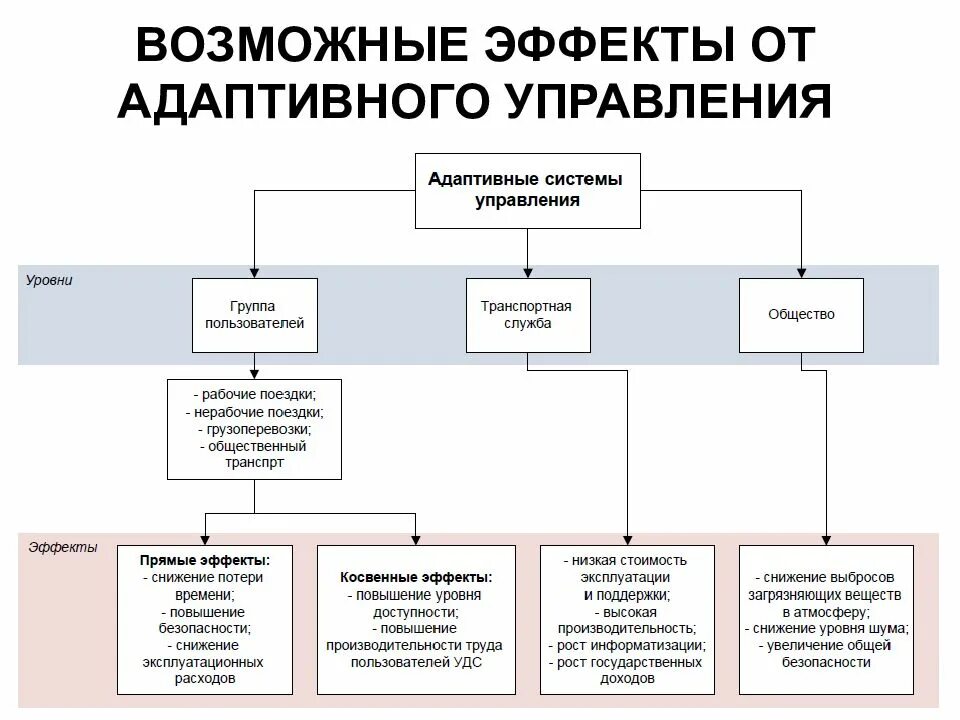 ВОЗМОЖНЫЕ ЭФФЕКТЫ ОТ АДАПТИВНОГО УПРАВЛЕНИЯ

Адаптивные системы управления

Уровни

Группа пользователей

Транспортная служба

Общество

- рабочие поездки;
- нерабочие поездки;
- грузоперевозки;
- общественный транспрт

Эффекты

Прямые эффекты:
- снижение потери времени;
- повышение безопасности;
- снижение эксплуатационных расходов

Косвенные эффекты:
- повышение уровня доступности;
- повышение производительности труда пользователей УДС

- низкая стоимость эксплуатации и поддержки;
- высокая производительность;
- рост информатизации;
- рост государственных доходов

- снижение выбросов загрязняющих веществ в атмосферу;
- снижение уровня шума;
- увеличение общей безопасности